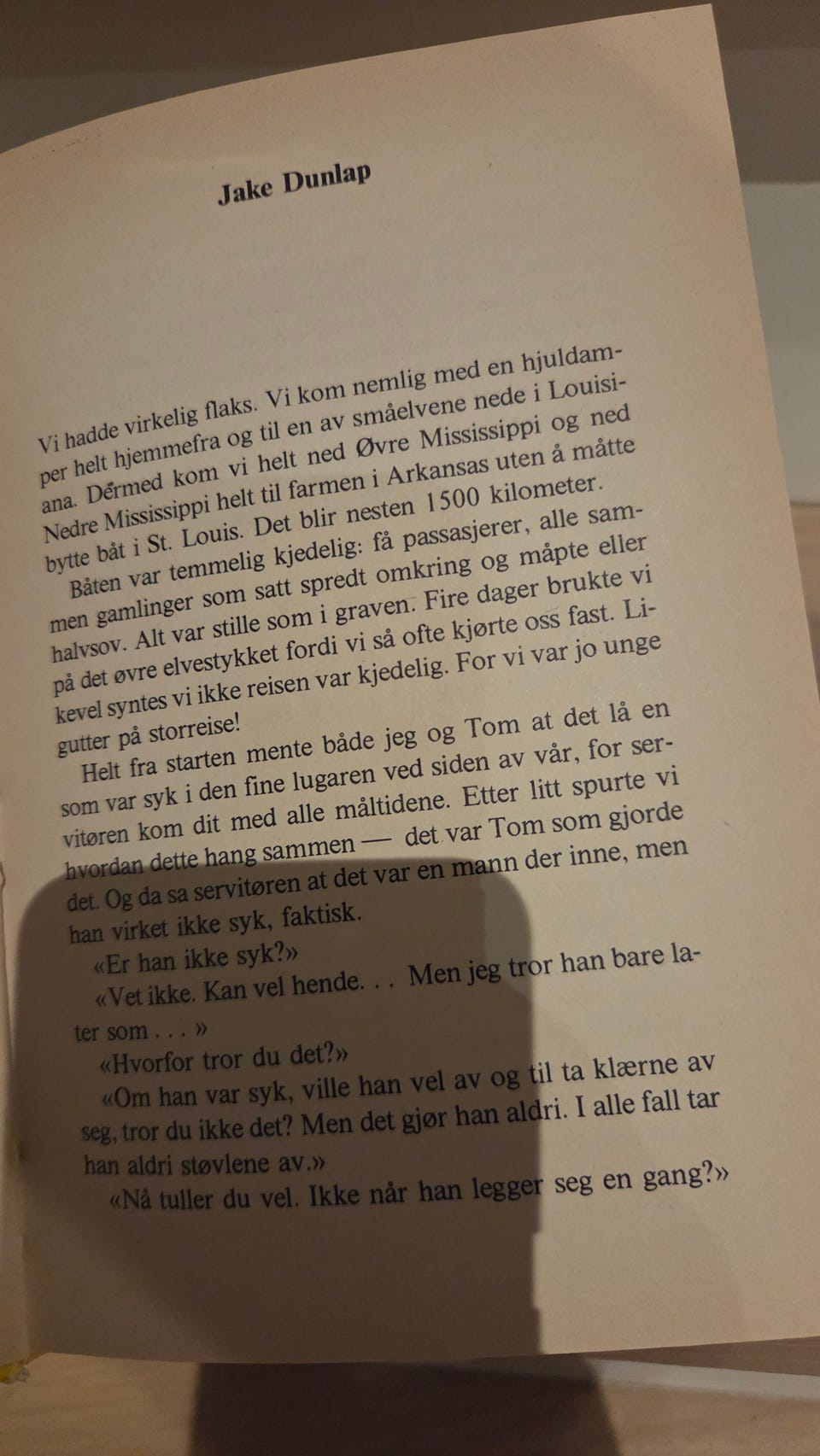 Jake Dunlap

Vi hadde virkelig flaks. Vi kom nemlig med en hjuldamper helt hjemmefra og til en av småelvene nede i Louisiana. Dermed kom vi helt ned Øvre Mississippi og ned Nedre Mississippi helt til farmen i Arkansas uten å måtte bytte båt i St. Louis. Det blir nesten 1500 kilometer.

Båten var temmelig kjedelig: få passasjerer, alle sammen gamlinger som satt spredt omkring og måpte eller halvsov. Alt var stille som i graven. Fire dager brukte vi på det øvre elvestykket fordi vi så ofte kjørte oss fast. Likevel syntes vi ikke reisen var kjedelig. For vi var jo unge gutter på storreise!

Helt fra starten mente både jeg og Tom at det lå en som var syk i den fine lugaren ved siden av vår, for servitøren kom dit med alle måltidene. Etter litt spurte vi hvordan dette hang sammen — det var Tom som gjorde det. Og da sa servitøren at det var en mann der inne, men han virket ikke syk, faktisk.

«Er han ikke syk?»

«Vet ikke. Kan vel hende. . . Men jeg tror han bare later som . . . »

«Hvorfor tror du det?»

«Om han var syk, ville han vel av og til ta klærne av seg, tror du ikke det? Men det gjør han aldri. I alle fall tar han aldri støvlene av.»

«Nå tuller du vel. Ikke når han legger seg en gang?»